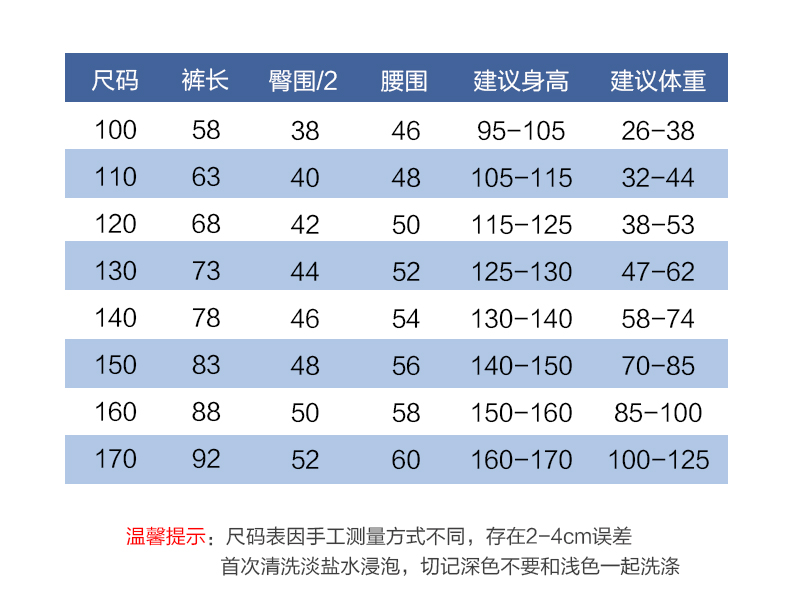 | 尺码 | 裤长 | 臀围/2 | 腰围 | 建议身高 | 建议体重 |
|---|---|---|---|---|---|
| 100 | 58 | 38 | 46 | 95-105 | 26-38 |
| 110 | 63 | 40 | 48 | 105-115 | 32-44 |
| 120 | 68 | 42 | 50 | 115-125 | 38-53 |
| 130 | 73 | 44 | 52 | 125-130 | 47-62 |
| 140 | 78 | 46 | 54 | 130-140 | 58-74 |
| 150 | 83 | 48 | 56 | 140-150 | 70-85 |
| 160 | 88 | 50 | 58 | 150-160 | 85-100 |
| 170 | 92 | 52 | 60 | 160-170 | 100-125 |

温馨提示：尺码表因手工测量方式不同，存在2-4cm误差
首次清洗淡盐水浸泡，切记深色不要和浅色一起洗涤